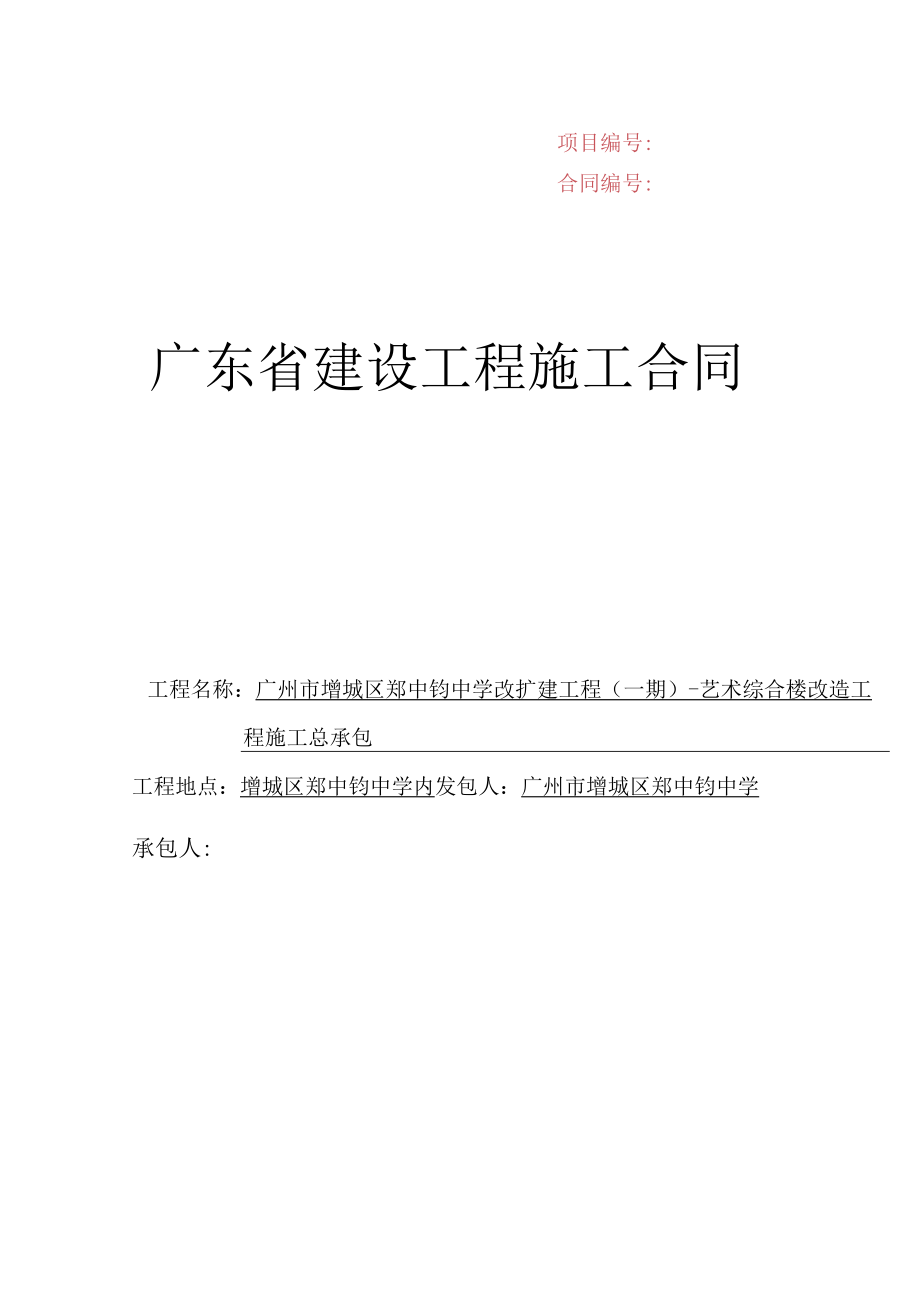 项目编号:
合同编号:

广东省建设工程施工合同

工程名称：广州市增城区郑中钧中学改扩建工程（一期）-艺术综合楼改造工程施工总承包

工程地点：增城区郑中钧中学内发包人：广州市增城区郑中钧中学

承包人: